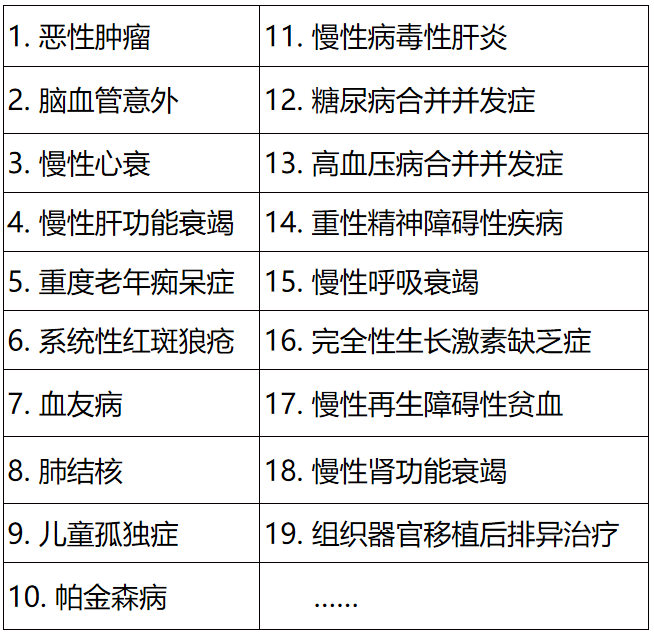 | 1.恶性肿瘤 | 11.慢性病毒性肝炎 |
|---|---|
| 2.脑血管意外 | 12.糖尿病合并并发症 |
| 3.慢性心衰 | 13.高血压病合并并发症 |
| 4.慢性肝功能衰竭 | 14.重性精神障碍性疾病 |
| 5.重度老年痴呆症 | 15.慢性呼吸衰竭 |
| 6.系统性红斑狼疮 | 16.完全性生长激素缺乏症 |
| 7.血友病 | 17.慢性再生障碍性贫血 |
| 8.肺结核 | 18.慢性肾功能衰竭 |
| 9.儿童孤独症 | 19.组织器官移植后排异治疗 |
| 10.帕金森病 | …… |